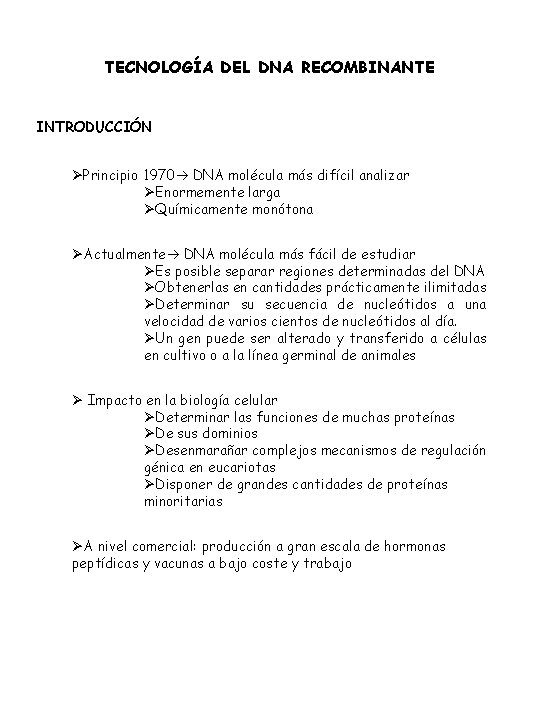 TECNOLOGÍA DEL DNA RECOMBINANTE

INTRODUCCIÓN

➢Principio 1970→ DNA molécula más difícil analizar
➢Enormemente larga
➢Químicamente monótona

➢Actualmente→ DNA molécula más fácil de estudiar
➢Es posible separar regiones determinadas del DNA
➢Obtenerlas en cantidades prácticamente ilimitadas
➢Determinar su secuencia de nucleótidos a una velocidad de varios cientos de nucleótidos al día.
➢Un gen puede ser alterado y transferido a células en cultivo o a la línea germinal de animales

➢ Impacto en la biología celular
➢Determinar las funciones de muchas proteínas
➢De sus dominios
➢Desenmarañar complejos mecanismos de regulación génica en eucariotas
➢Disponer de grandes cantidades de proteínas minoritarias

➢A nivel comercial: producción a gran escala de hormonas peptídicas y vacunas a bajo coste y trabajo